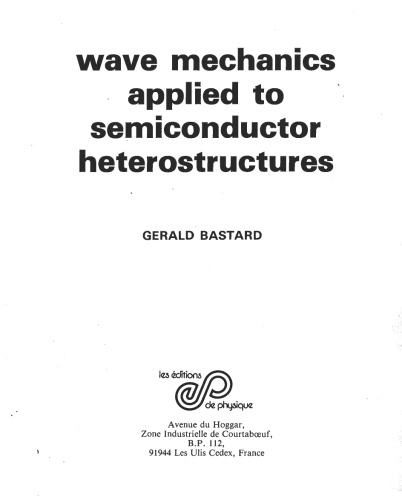 wave mechanics applied to semiconductor heterostructures

GERALD BASTARD

les éditions
de physique

Avenue du Hoggar,
Zone Industrielle de Courtabœuf,
B.P. 112,
91944 Les Ulis Cedex, France